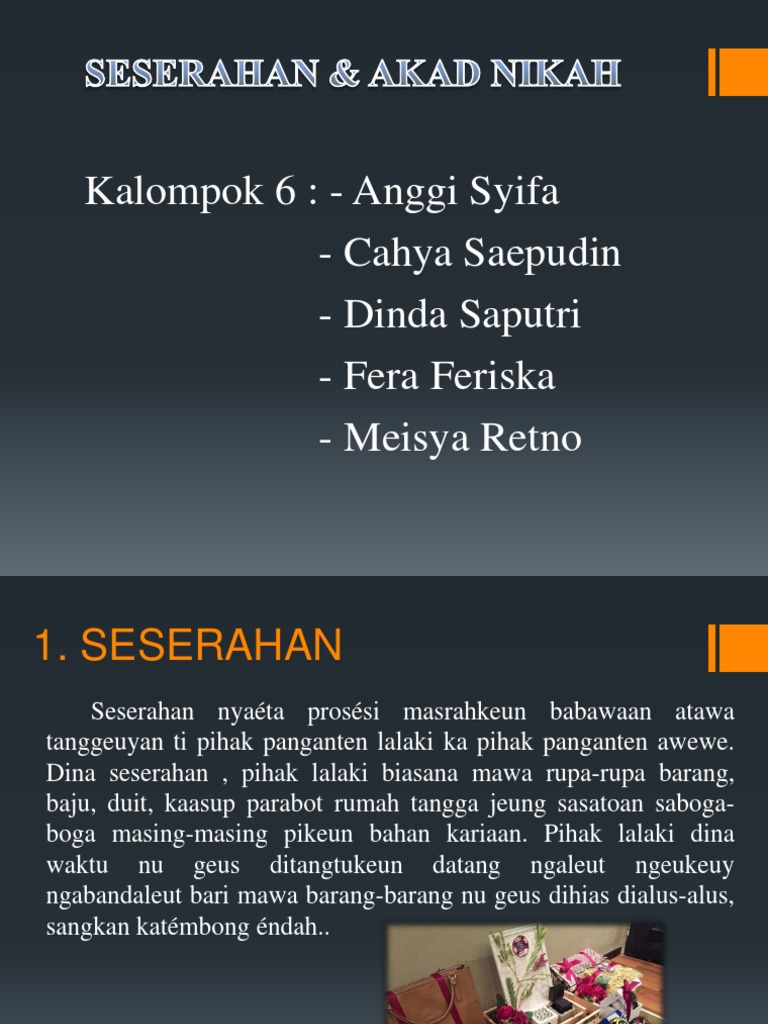 SESERAHAN & AKAD NIKAH

Kalompok 6 : - Anggi Syifa
- Cahya Saepudin
- Dinda Saputri
- Fera Feriska
- Meisya Retno

1. SESERAHAN

Seserahan nyaéta prosési masrahkeun babawaan atawa tanggeuyan ti pihak panganten lalaki ka pihak panganten awewe. Dina seserahan , pihak lalaki biasana mawa rupa-rupa barang, baju, duit, kaasup parabot rumah tangga jeung sasatoan saboga-boga masing-masing pikeun bahan kariaan. Pihak lalaki dina waktu nu geus ditangtukeun datang ngaleut ngeukeuy ngabandaleut bari mawa barang-barang nu geus dihias dialus-alus, sangkan katémbong éndah..